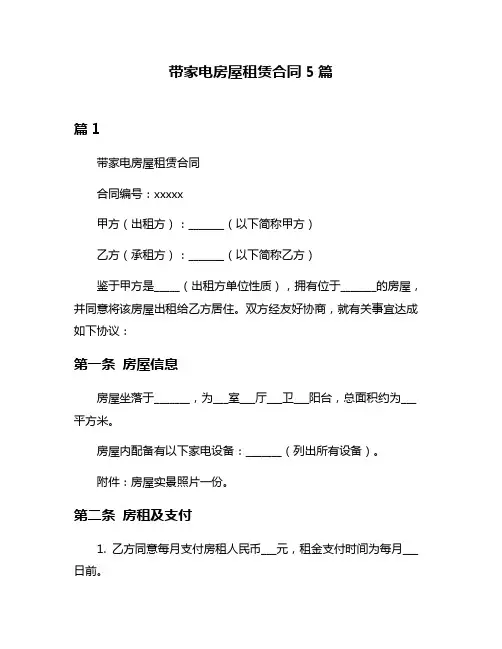 带家电房屋租赁合同 5 篇

篇 1

带家电房屋租赁合同

合同编号：xxxxx

甲方（出租方）：______（以下简称甲方）

乙方（承租方）：______（以下简称乙方）

鉴于甲方是_____（出租方单位性质），拥有位于______的房屋，并同意将该房屋出租给乙方居住。双方经友好协商，就有关事宜达成如下协议：

第一条 房屋信息

房屋坐落于______，为___室___厅___卫___阳台，总面积约为___平方米。

房屋内配备有以下家电设备：______（列出所有设备）。

附件：房屋实景照片一份。

第二条 房租及支付

1. 乙方同意每月支付房租人民币___元，租金支付时间为每月___日前。